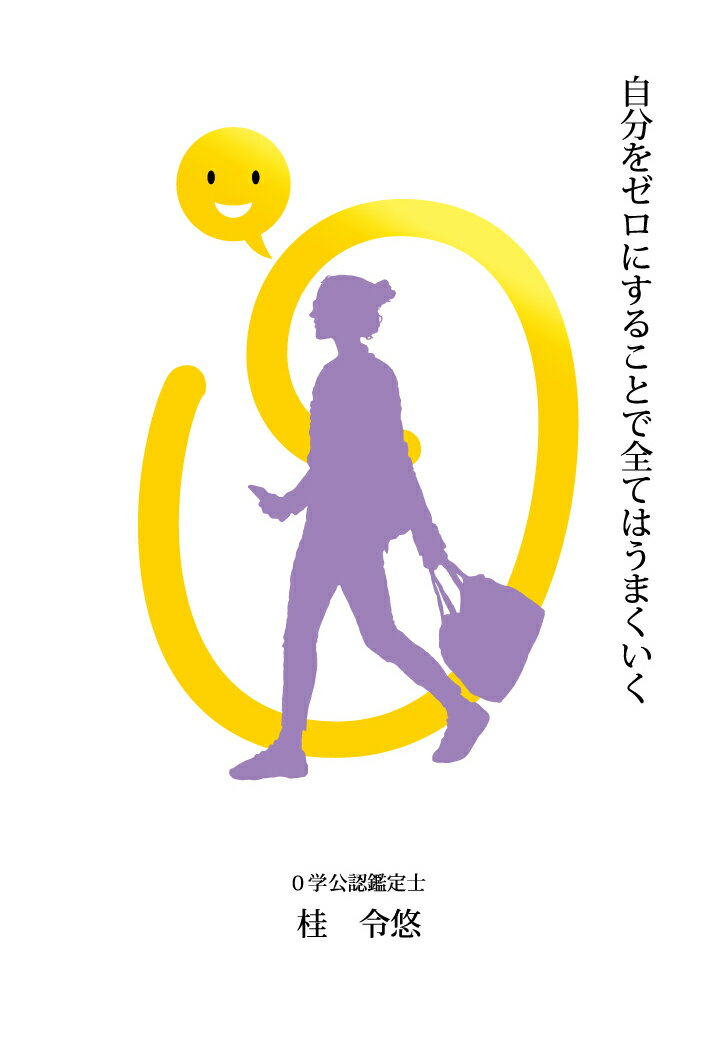 自分をゼロにすることで全てはうまくいく

０学公認鑑定士
桂　令悠